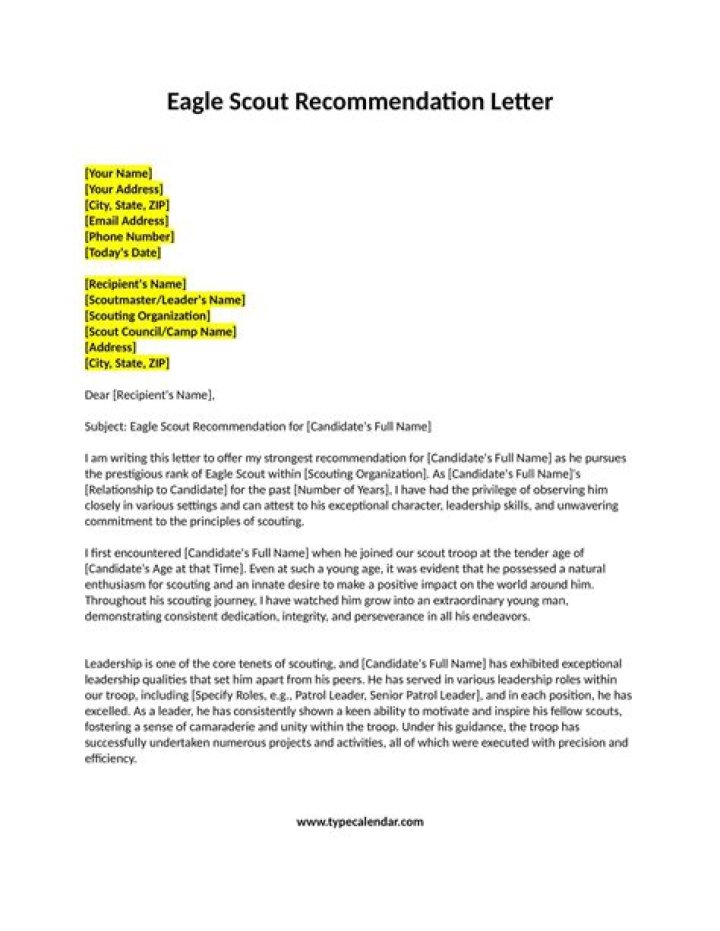 Eagle Scout Recommendation Letter

[Your Name]
[Your Address]
[City, State, ZIP]
[Email Address]
[Phone Number]
[Today's Date]

[Recipient's Name]
[Scoutmaster/Leader's Name]
[Scouting Organization]
[Scout Council/Camp Name]
[Address]
[City, State, ZIP]

Dear [Recipient's Name],

Subject: Eagle Scout Recommendation for [Candidate's Full Name]

I am writing this letter to offer my strongest recommendation for [Candidate's Full Name] as he pursues the prestigious rank of Eagle Scout within [Scouting Organization]. As [Candidate's Full Name]'s [Relationship to Candidate] for the past [Number of Years], I have had the privilege of observing him closely in various settings and can attest to his exceptional character, leadership skills, and unwavering commitment to the principles of scouting.

I first encountered [Candidate's Full Name] when he joined our scout troop at the tender age of [Candidate's Age at that Time]. Even at such a young age, it was evident that he possessed a natural enthusiasm for scouting and an innate desire to make a positive impact on the world around him. Throughout his scouting journey, I have watched him grow into an extraordinary young man, demonstrating consistent dedication, integrity, and perseverance in all his endeavors.

Leadership is one of the core tenets of scouting, and [Candidate's Full Name] has exhibited exceptional leadership qualities that set him apart from his peers. He has served in various leadership roles within our troop, including [Specify Roles, e.g., Patrol Leader, Senior Patrol Leader], and in each position, he has excelled. As a leader, he has consistently shown a keen ability to motivate and inspire his fellow scouts, fostering a sense of camaraderie and unity within the troop. Under his guidance, the troop has successfully undertaken numerous projects and activities, all of which were executed with precision and efficiency.

www.typecalendar.com